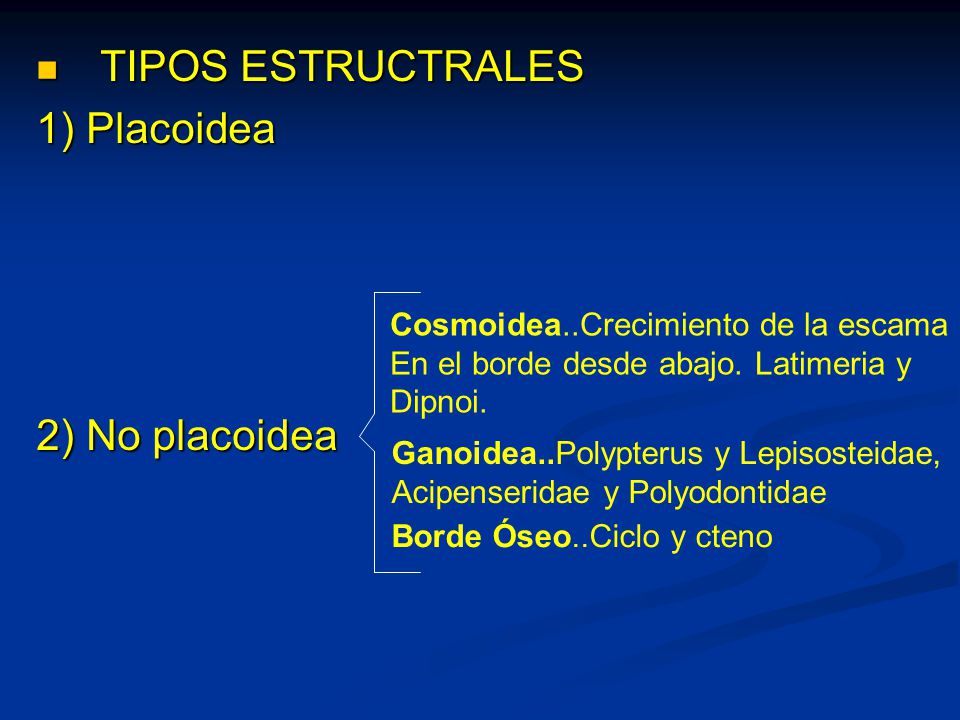 TIPOS ESTRUCTRALES

1) Placoidea

2) No placoidea

Cosmoidea..Crecimiento de la escama En el borde desde abajo. Latimeria y Dipnoi.

Ganoidea..Polypterus y Lepisosteidae, Acipenseridae y Polyodontidae

Borde Óseo..Ciclo y cteno